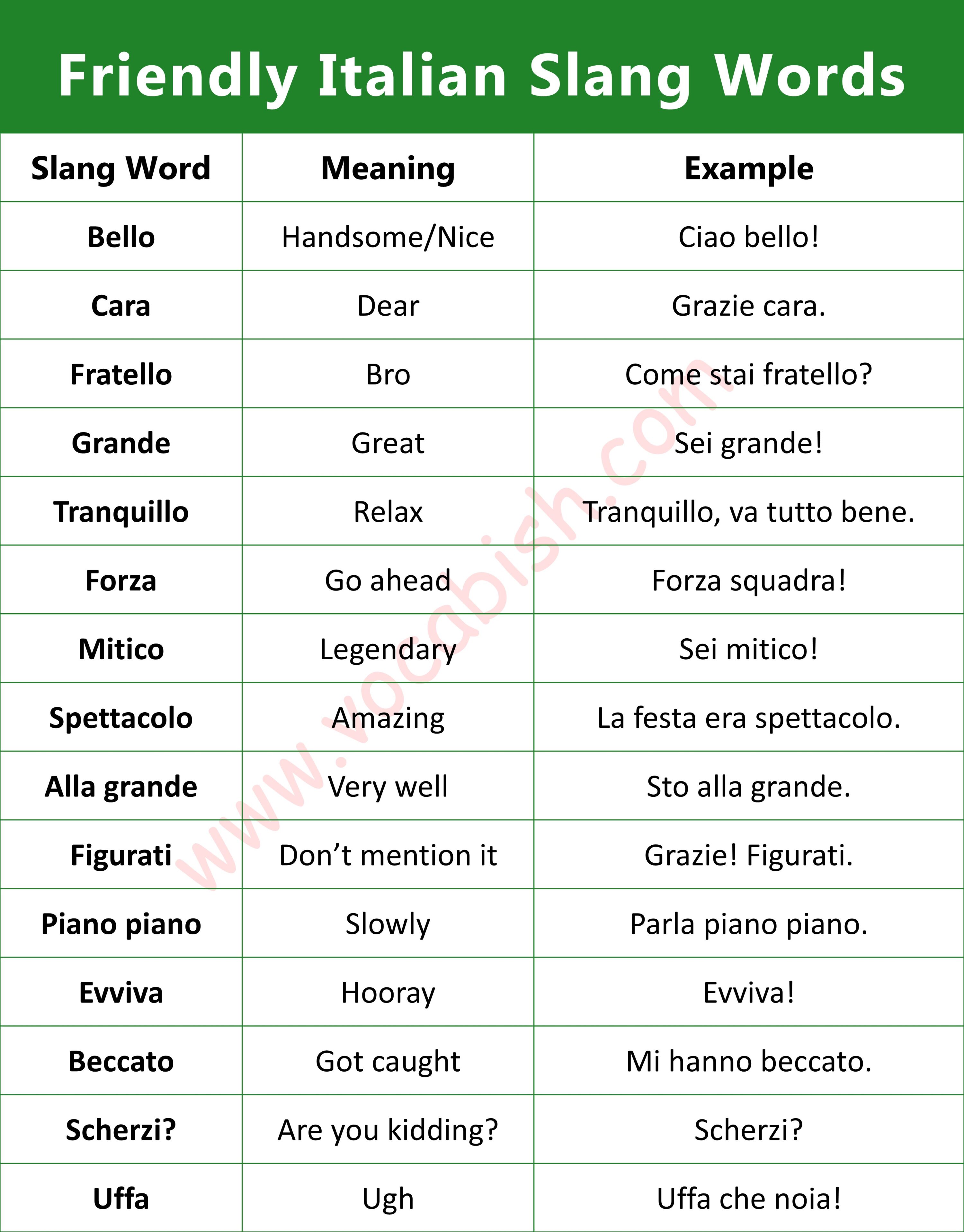 Friendly Italian Slang Words

| Slang Word | Meaning | Example |
|---|---|---|
| Bello | Handsome/Nice | Ciao bello! |
| Cara | Dear | Grazie cara. |
| Fratello | Bro | Come stai fratello? |
| Grande | Great | Sei grande! |
| Tranquillo | Relax | Tranquillo, va tutto bene. |
| Forza | Go ahead | Forza squadra! |
| Mitico | Legendary | Sei mitico! |
| Spettacolo | Amazing | La festa era spettacolo. |
| Alla grande | Very well | Sto alla grande. |
| Figurati | Don't mention it | Grazie! Figurati. |
| Piano piano | Slowly | Parla piano piano. |
| Evviva | Hooray | Evviva! |
| Beccato | Got caught | Mi hanno beccato. |
| Scherzi? | Are you kidding? | Scherzi? |
| Uffa | Ugh | Uffa che noia! |

www.vocabish.com